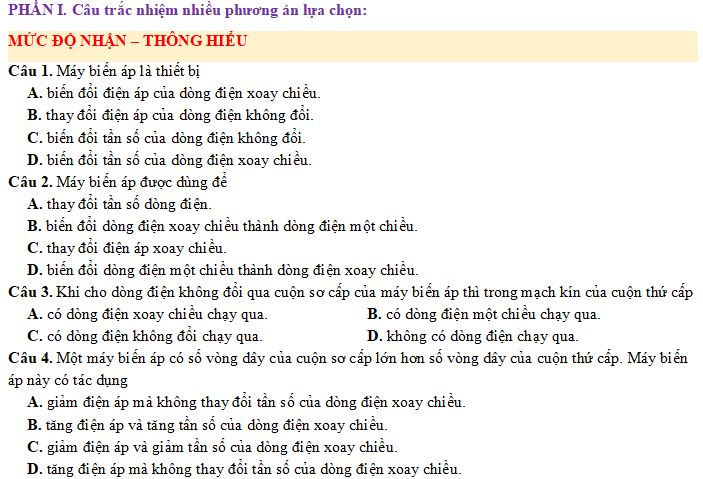 PHẦN I. Câu trắc nhiệm nhiều phương án lựa chọn:

MỨC ĐỘ NHẬN – THÔNG HIỂU

Câu 1. Máy biến áp là thiết bị
A. biến đổi điện áp của dòng điện xoay chiều.
B. thay đổi điện áp của dòng điện không đổi.
C. biến đổi tần số của dòng điện không đổi.
D. biến đổi tần số của dòng điện xoay chiều.

Câu 2. Máy biến áp được dùng để
A. thay đổi tần số dòng điện.
B. biến đổi dòng điện xoay chiều thành dòng điện một chiều.
C. thay đổi điện áp xoay chiều.
D. biến đổi dòng điện một chiều thành dòng điện xoay chiều.

Câu 3. Khi cho dòng điện không đổi qua cuộn sơ cấp của máy biến áp thì trong mạch kín của cuộn thứ cấp
A. có dòng điện xoay chiều chạy qua.
B. có dòng điện một chiều chạy qua.
C. có dòng điện không đổi chạy qua.
D. không có dòng điện chạy qua.

Câu 4. Một máy biến áp có số vòng dây của cuộn sơ cấp lớn hơn số vòng dây của cuộn thứ cấp. Máy biến áp này có tác dụng
A. giảm điện áp mà không thay đổi tần số của dòng điện xoay chiều.
B. tăng điện áp và tăng tần số của dòng điện xoay chiều.
C. giảm điện áp và giảm tần số của dòng điện xoay chiều.
D. tăng điện áp mà không thay đổi tần số của dòng điện xoay chiều.